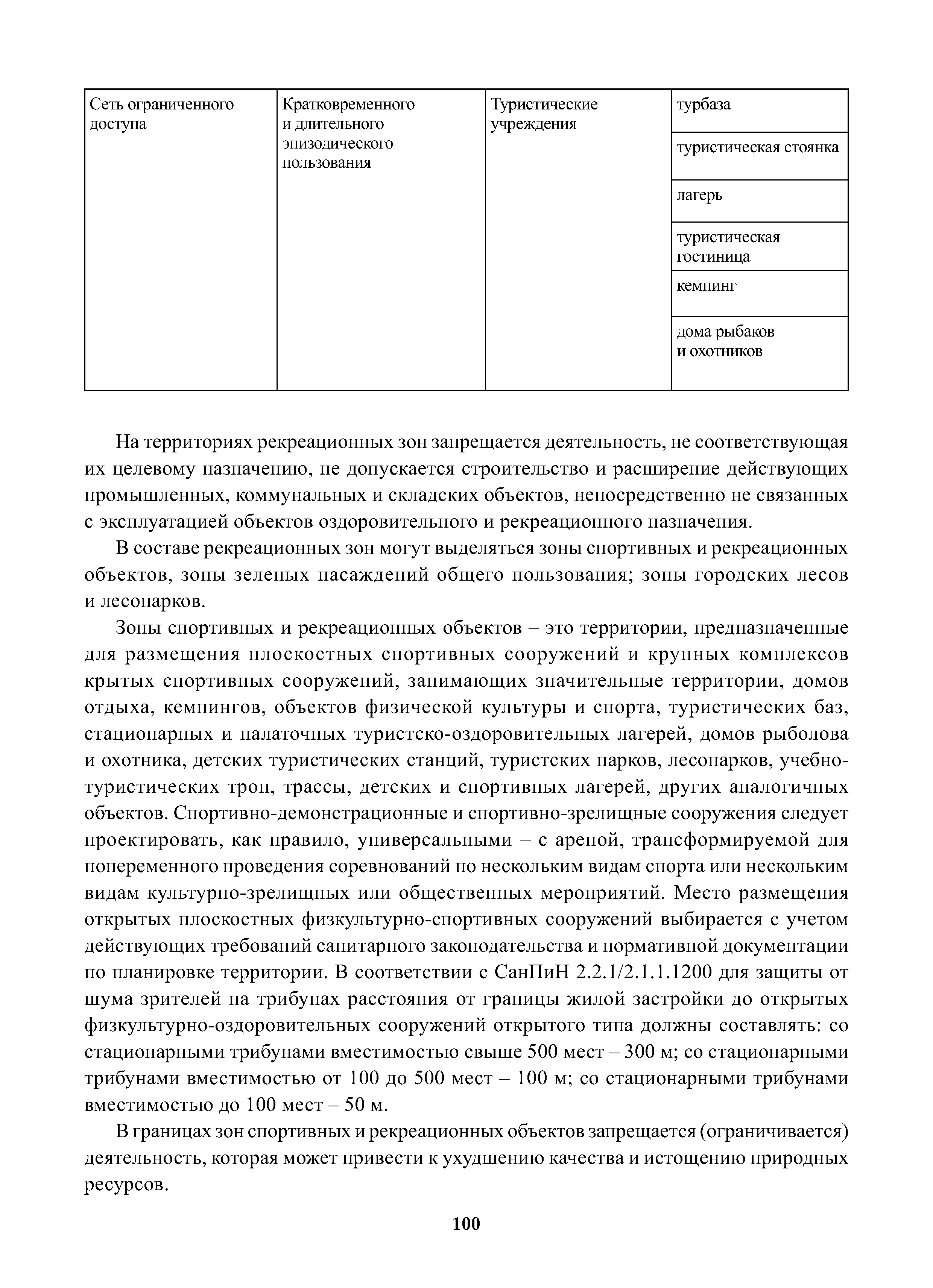 | Сеть ограниченного доступа | Кратковременного и длительного эпизодического пользования | Туристические учреждения | турбаза |
|---|---|---|---|
| | | | туристическая стоянка |
| | | | лагерь |
| | | | туристическая гостиница |
| | | | кемпинг |
| | | | дома рыбаков и охотников |

На территориях рекреационных зон запрещается деятельность, не соответствующая их целевому назначению, не допускается строительство и расширение действующих промышленных, коммунальных и складских объектов, непосредственно не связанных с эксплуатацией объектов оздоровительного и рекреационного назначения.

В составе рекреационных зон могут выделяться зоны спортивных и рекреационных объектов, зоны зеленых насаждений общего пользования; зоны городских лесов и лесопарков.

Зоны спортивных и рекреационных объектов – это территории, предназначенные для размещения плоскостных спортивных сооружений и крупных комплексов крытых спортивных сооружений, занимающих значительные территории, домов отдыха, кемпингов, объектов физической культуры и спорта, туристических баз, стационарных и палаточных туристско-оздоровительных лагерей, домов рыболова и охотника, детских туристических станций, туристских парков, лесопарков, учебно-туристических троп, трассы, детских и спортивных лагерей, других аналогичных объектов. Спортивно-демонстрационные и спортивно-зрелищные сооружения следует проектировать, как правило, универсальными – с ареной, трансформируемой для попеременного проведения соревнований по нескольким видам спорта или нескольким видам культурно-зрелищных или общественных мероприятий. Место размещения открытых плоскостных физкультурно-спортивных сооружений выбирается с учетом действующих требований санитарного законодательства и нормативной документации по планировке территории. В соответствии с СанПиН 2.2.1/2.1.1.1200 для защиты от шума зрителей на трибунах расстояния от границы жилой застройки до открытых физкультурно-оздоровительных сооружений открытого типа должны составлять: со стационарными трибунами вместимостью свыше 500 мест – 300 м; со стационарными трибунами вместимостью от 100 до 500 мест – 100 м; со стационарными трибунами вместимостью до 100 мест – 50 м.

В границах зон спортивных и рекреационных объектов запрещается (ограничивается) деятельность, которая может привести к ухудшению качества и истощению природных ресурсов.

100